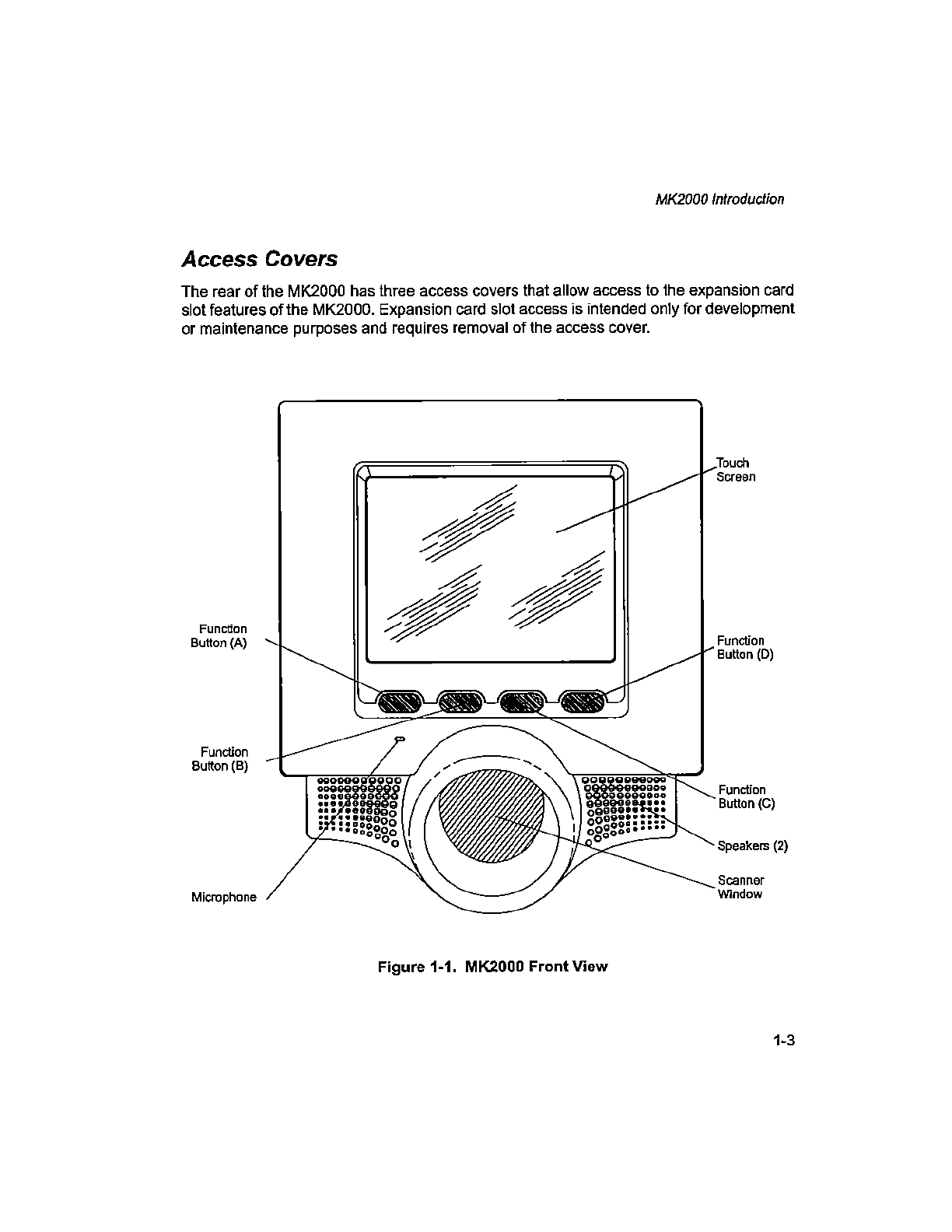 MK2000 Introduction

Access Covers

The rear of the MK2000 has three access covers that allow access to the expansion card slot features of the MK2000. Expansion card slot access is intended only for development or maintenance purposes and requires removal of the access cover.

Touch Screen

Function Button (A)

Function Button (D)

Function Button (B)

Function Button (C)

Speakers (2)

Scanner Window

Microphone

Figure 1-1. MK2000 Front View

1-3